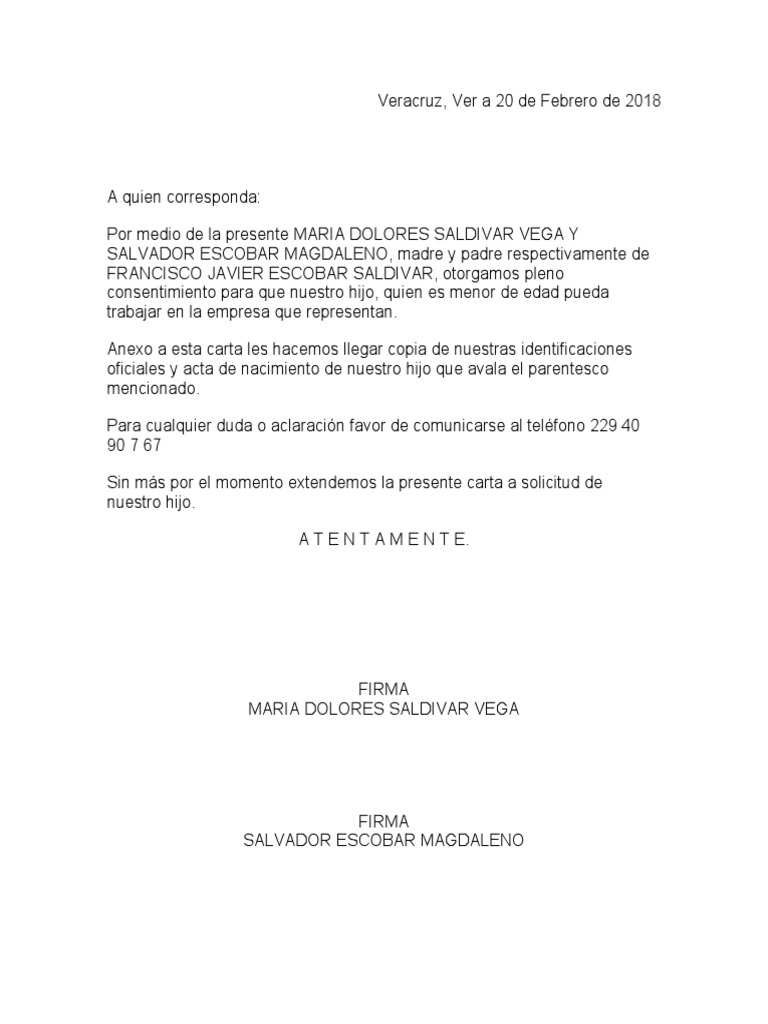 Veracruz, Ver a 20 de Febrero de 2018

A quien corresponda:

Por medio de la presente MARIA DOLORES SALDIVAR VEGA Y SALVADOR ESCOBAR MAGDALENO, madre y padre respectivamente de FRANCISCO JAVIER ESCOBAR SALDIVAR, otorgamos pleno consentimiento para que nuestro hijo, quien es menor de edad pueda trabajar en la empresa que representan.

Anexo a esta carta les hacemos llegar copia de nuestras identificaciones oficiales y acta de nacimiento de nuestro hijo que avala el parentesco mencionado.

Para cualquier duda o aclaración favor de comunicarse al teléfono 229 40 90 7 67

Sin más por el momento extendemos la presente carta a solicitud de nuestro hijo.

A T E N T A M E N T E.

FIRMA
MARIA DOLORES SALDIVAR VEGA

FIRMA
SALVADOR ESCOBAR MAGDALENO